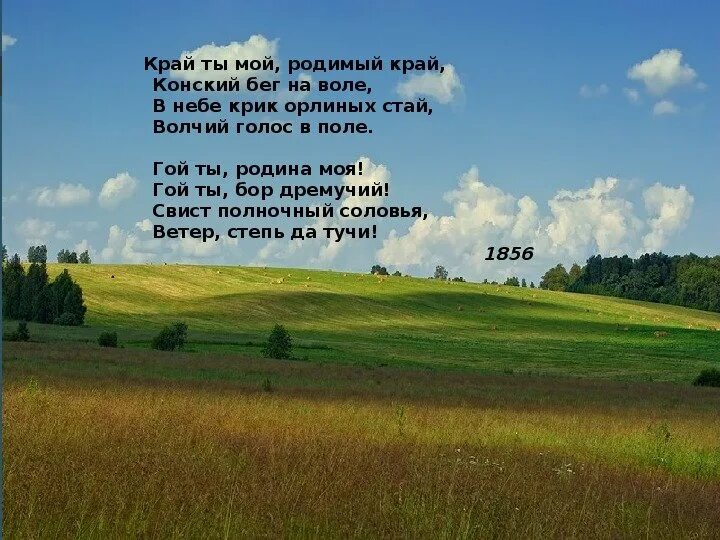 Край ты мой, родимый край,
Конский бег на воле,
В небе крик орлиных стай,
Волчий голос в поле.

Гой ты, родина моя!
Гой ты, бор дремучий!
Свист полночный соловья,
Ветер, степь да тучи!

1856